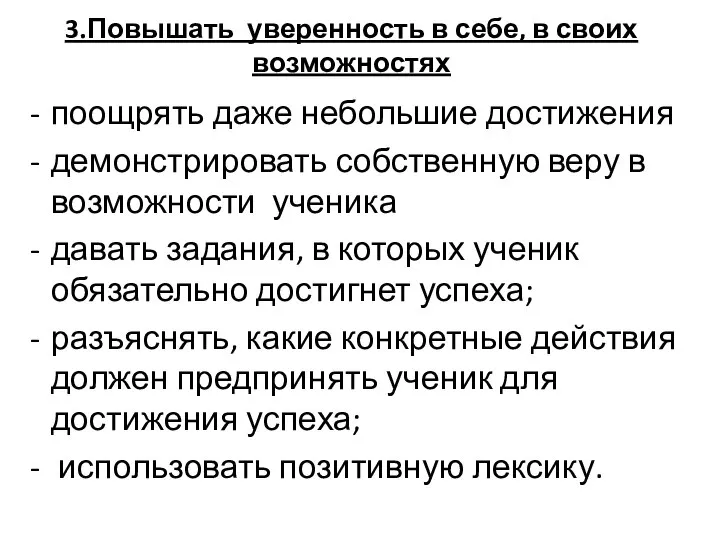 3.Повышать уверенность в себе, в своих возможностях

- поощрять даже небольшие достижения
- демонстрировать собственную веру в возможности ученика
- давать задания, в которых ученик обязательно достигнет успеха;
- разъяснять, какие конкретные действия должен предпринять ученик для достижения успеха;
- использовать позитивную лексику.